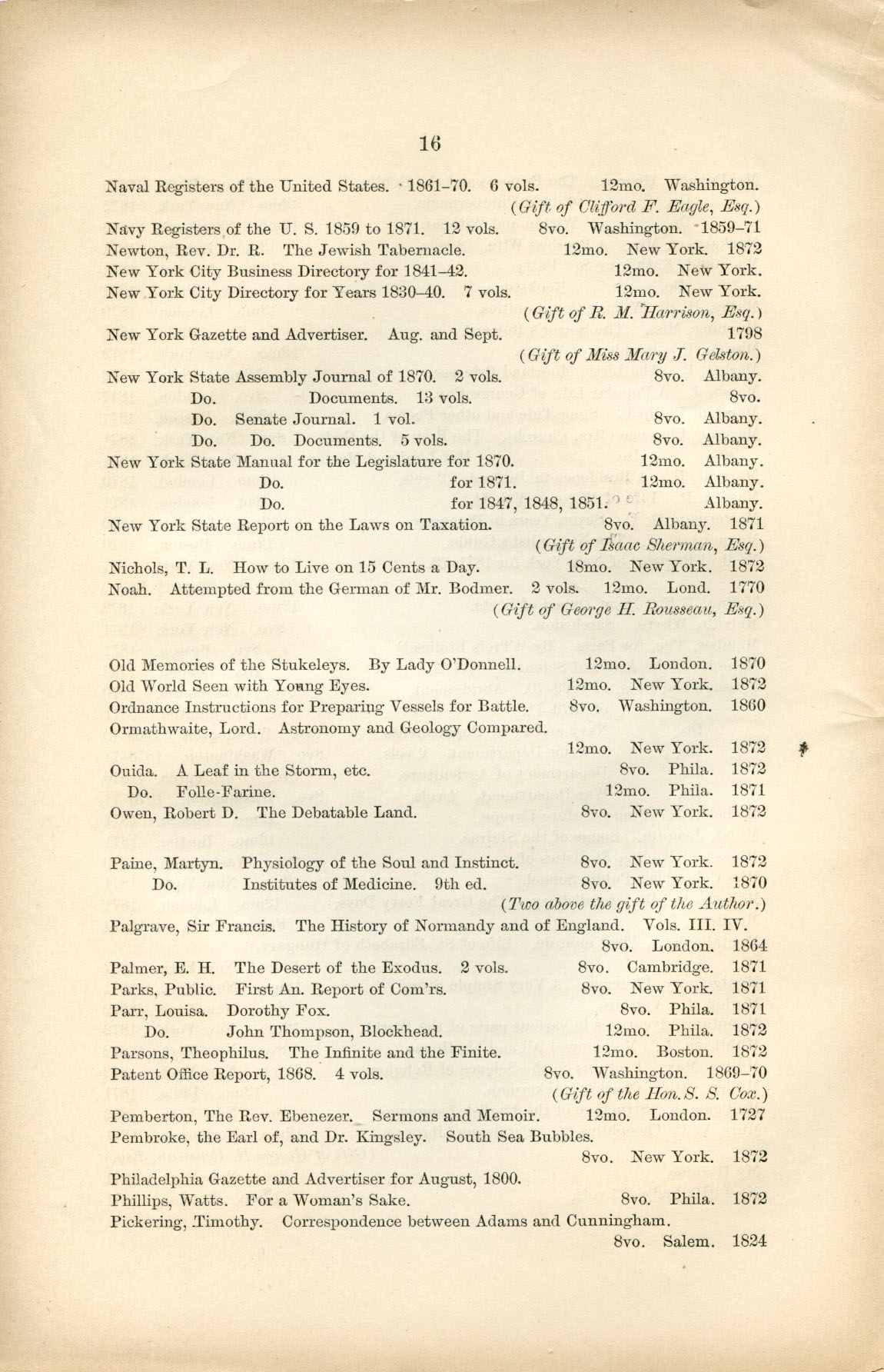 16

Naval Registers of the United States. 1861–70. 6 vols. 12mo. Washington.
(Gift of Clifford F. Eagle, Esq.)
Navy Registers of the U. S. 1859 to 1871. 12 vols. 8vo. Washington. 1859–71
Newton, Rev. Dr. R. The Jewish Tabernacle. 12mo. New York. 1872
New York City Business Directory for 1841–42. 12mo. New York.
New York City Directory for Years 1830–40. 7 vols. 12mo. New York.
(Gift of R. M. Harrison, Esq.)
New York Gazette and Advertiser. Aug. and Sept. 1798
(Gift of Miss Mary J. Gelston.)
New York State Assembly Journal of 1870. 2 vols. 8vo. Albany.
Do. Documents. 13 vols. 8vo.
Do. Senate Journal. 1 vol. 8vo. Albany.
Do. Do. Documents. 5 vols. 8vo. Albany.
New York State Manual for the Legislature for 1870. 12mo. Albany.
Do. for 1871. 12mo. Albany.
Do. for 1847, 1848, 1851. Albany.
New York State Report on the Laws on Taxation. 8vo. Albany. 1871
(Gift of Isaac Sherman, Esq.)
Nichols, T. L. How to Live on 15 Cents a Day. 18mo. New York. 1872
Noah. Attempted from the German of Mr. Bodmer. 2 vols. 12mo. Lond. 1770
(Gift of George H. Rousseau, Esq.)

Old Memories of the Stukeleys. By Lady O'Donnell. 12mo. London. 1870
Old World Seen with Young Eyes. 12mo. New York. 1872
Ordnance Instructions for Preparing Vessels for Battle. 8vo. Washington. 1860
Ormathwaite, Lord. Astronomy and Geology Compared.
12mo. New York. 1872
Ouida. A Leaf in the Storm, etc. 8vo. Phila. 1872
Do. Folle-Farine. 12mo. Phila. 1871
Owen, Robert D. The Debatable Land. 8vo. New York. 1872

Paine, Martyn. Physiology of the Soul and Instinct. 8vo. New York. 1872
Do. Institutes of Medicine. 9th ed. 8vo. New York. 1870
(Two above the gift of the Author.)
Palgrave, Sir Francis. The History of Normandy and of England. Vols. III. IV.
8vo. London. 1864
Palmer, E. H. The Desert of the Exodus. 2 vols. 8vo. Cambridge. 1871
Parks, Public. First An. Report of Com'rs. 8vo. New York. 1871
Parr, Louisa. Dorothy Fox. 8vo. Phila. 1871
Do. John Thompson, Blockhead. 12mo. Phila. 1872
Parsons, Theophilus. The Infinite and the Finite. 12mo. Boston. 1872
Patent Office Report, 1868. 4 vols. 8vo. Washington. 1869–70
(Gift of the Hon. S. S. Cox.)
Pemberton, The Rev. Ebenezer. Sermons and Memoir. 12mo. London. 1727
Pembroke, the Earl of, and Dr. Kingsley. South Sea Bubbles.
8vo. New York. 1872
Philadelphia Gazette and Advertiser for August, 1800.
Phillips, Watts. For a Woman's Sake. 8vo. Phila. 1872
Pickering, Timothy. Correspondence between Adams and Cunningham.
8vo. Salem. 1824